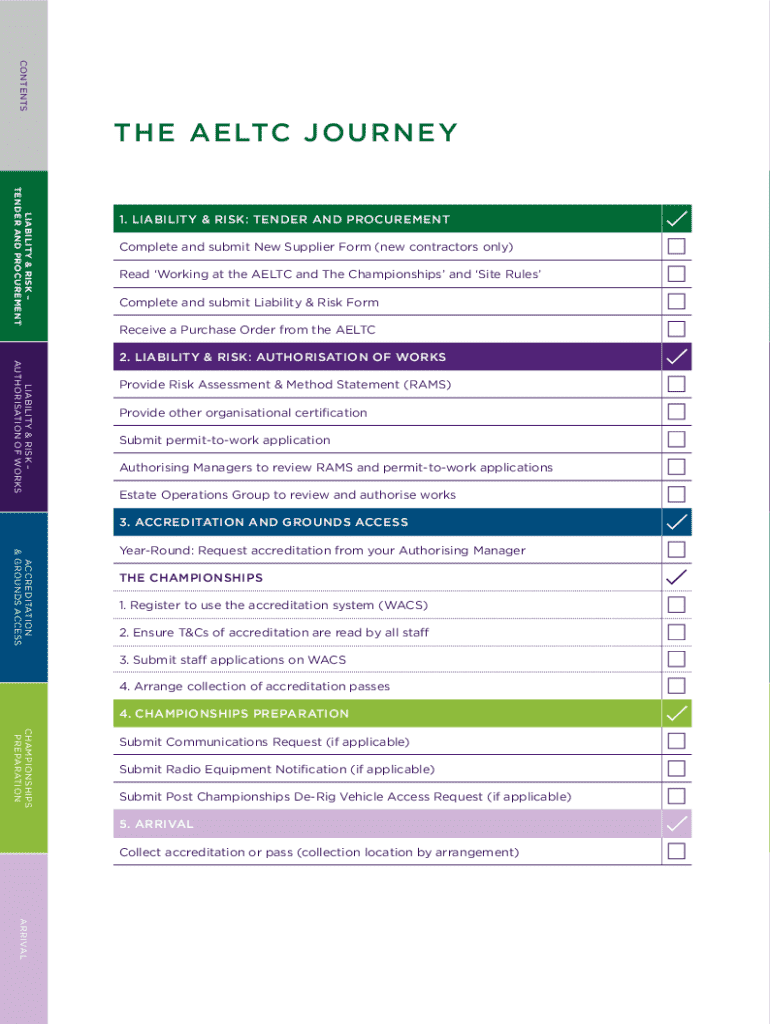 CONTENTS

LIABILITY & RISK – TENDER AND PROCUREMENT

LIABILITY & RISK – AUTHORISATION OF WORKS

ACCREDITATION & GROUNDS ACCESS

CHAMPIONSHIPS PREPARATION

ARRIVAL

THE AELTC JOURNEY

1. LIABILITY & RISK: TENDER AND PROCUREMENT

Complete and submit New Supplier Form (new contractors only)

Read 'Working at the AELTC and The Championships' and 'Site Rules'

Complete and submit Liability & Risk Form

Receive a Purchase Order from the AELTC

2. LIABILITY & RISK: AUTHORISATION OF WORKS

Provide Risk Assessment & Method Statement (RAMS)

Provide other organisational certification

Submit permit-to-work application

Authorising Managers to review RAMS and permit-to-work applications

Estate Operations Group to review and authorise works

3. ACCREDITATION AND GROUNDS ACCESS

Year-Round: Request accreditation from your Authorising Manager

THE CHAMPIONSHIPS

1. Register to use the accreditation system (WACS)

2. Ensure T&Cs of accreditation are read by all staff

3. Submit staff applications on WACS

4. Arrange collection of accreditation passes

4. CHAMPIONSHIPS PREPARATION

Submit Communications Request (if applicable)

Submit Radio Equipment Notification (if applicable)

Submit Post Championships De-Rig Vehicle Access Request (if applicable)

5. ARRIVAL

Collect accreditation or pass (collection location by arrangement)